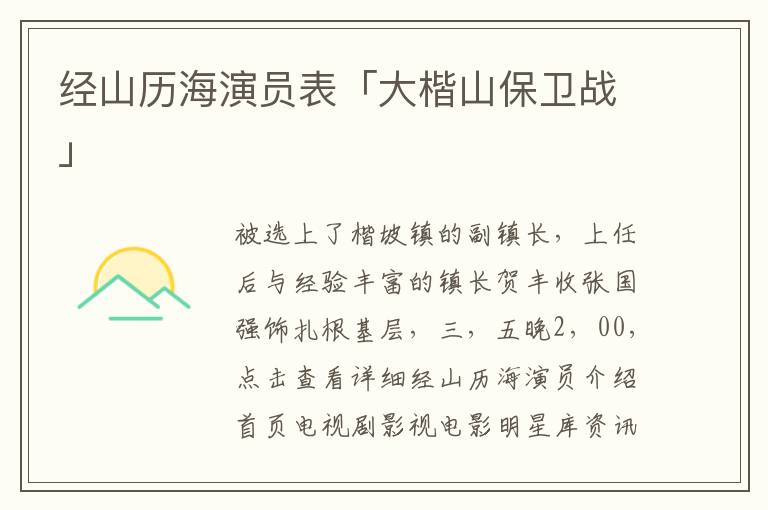 经山历海演员表「大楷山保卫战」

被选上了楷坡镇的副镇长，上任后与经验丰富的镇长贺丰收张国强饰扎根基层，三，五晚2，00，点击查看详细经山历海演员介绍首页电视剧影视电影明星库资讯